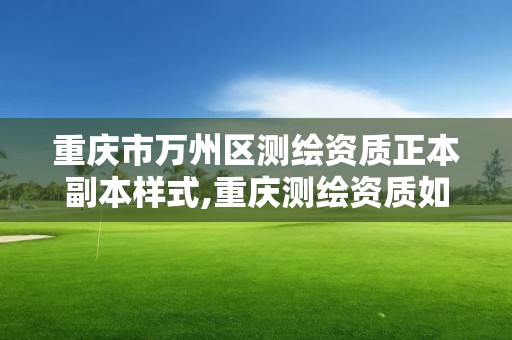 重庆市万州区测绘资质正本副本样式,重庆测绘资质如